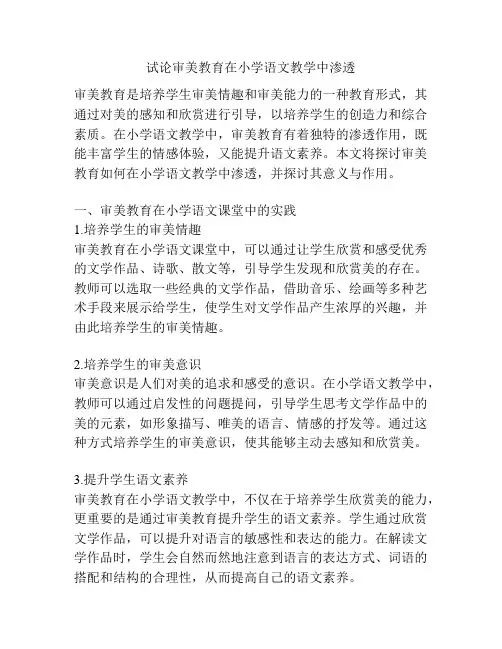 试论审美教育在小学语文教学中渗透

审美教育是培养学生审美情趣和审美能力的一种教育形式，其通过对美的感知和欣赏进行引导，以培养学生的创造力和综合素质。在小学语文教学中，审美教育有着独特的渗透作用，既能丰富学生的情感体验，又能提升语文素养。本文将探讨审美教育如何在小学语文教学中渗透，并探讨其意义与作用。

一、审美教育在小学语文课堂中的实践
1.培养学生的审美情趣
审美教育在小学语文课堂中，可以通过让学生欣赏和感受优秀的文学作品、诗歌、散文等，引导学生发现和欣赏美的存在。教师可以选取一些经典的文学作品，借助音乐、绘画等多种艺术手段来展示给学生，使学生对文学作品产生浓厚的兴趣，并由此培养学生的审美情趣。

2.培养学生的审美意识
审美意识是人们对美的追求和感受的意识。在小学语文教学中，教师可以通过启发性的问题提问，引导学生思考文学作品中的美的元素，如形象描写、唯美的语言、情感的抒发等。通过这种方式培养学生的审美意识，使其能够主动去感知和欣赏美。

3.提升学生语文素养
审美教育在小学语文教学中，不仅在于培养学生欣赏美的能力，更重要的是通过审美教育提升学生的语文素养。学生通过欣赏文学作品，可以提升对语言的敏感性和表达的能力。在解读文学作品时，学生会自然而然地注意到语言的表达方式、词语的搭配和结构的合理性，从而提高自己的语文素养。